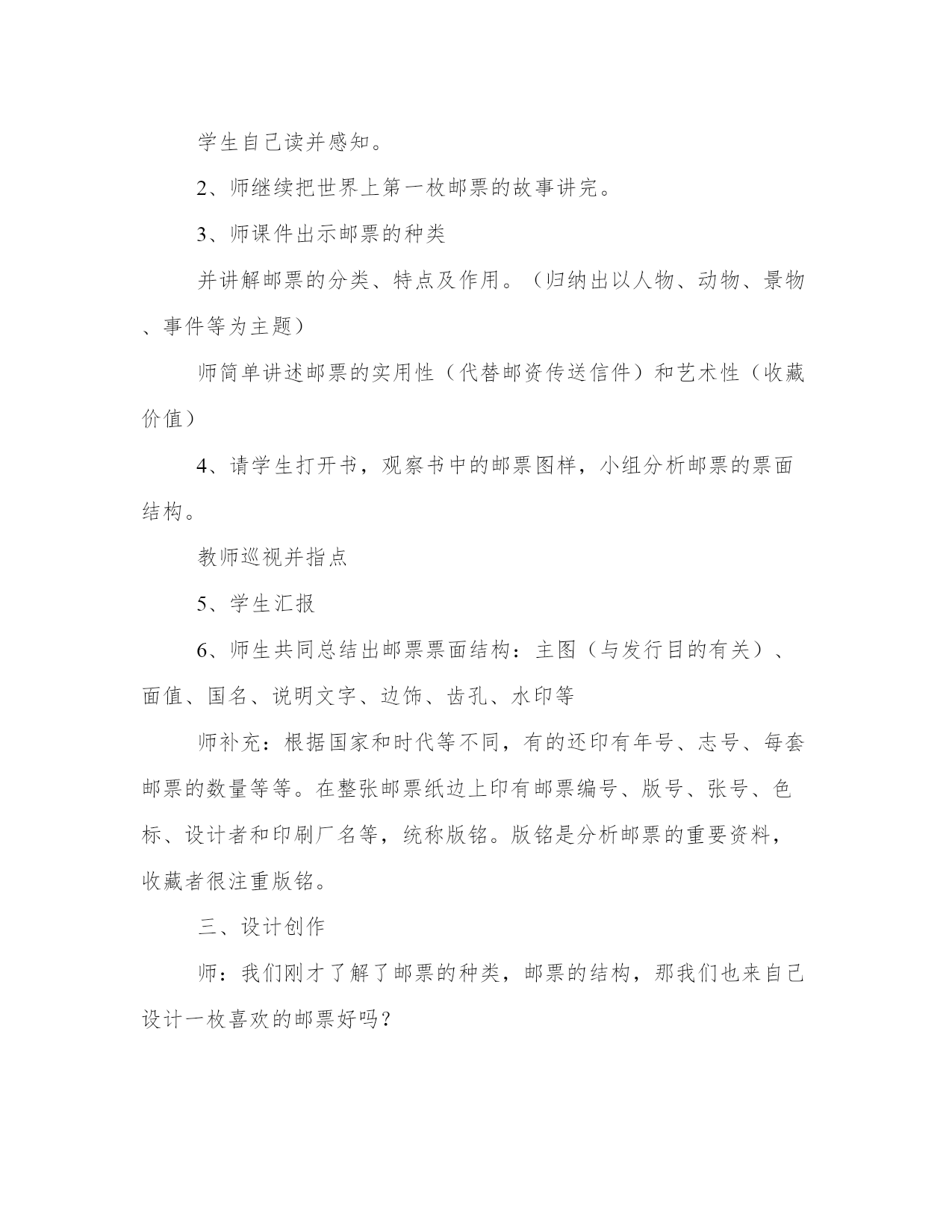 学生自己读并感知。

2、师继续把世界上第一枚邮票的故事讲完。

3、师课件出示邮票的种类

并讲解邮票的分类、特点及作用。（归纳出以人物、动物、景物、事件等为主题）

师简单讲述邮票的实用性（代替邮资传送信件）和艺术性（收藏价值）

4、请学生打开书，观察书中的邮票图样，小组分析邮票的票面结构。

教师巡视并指点

5、学生汇报

6、师生共同总结出邮票票面结构：主图（与发行目的有关）、面值、国名、说明文字、边饰、齿孔、水印等

师补充：根据国家和时代等不同，有的还印有年号、志号、每套邮票的数量等等。在整张邮票纸边上印有邮票编号、版号、张号、色标、设计者和印刷厂名等，统称版铭。版铭是分析邮票的重要资料，收藏者很注重版铭。

三、设计创作

师：我们刚才了解了邮票的种类，邮票的结构，那我们也来自己设计一枚喜欢的邮票好吗？